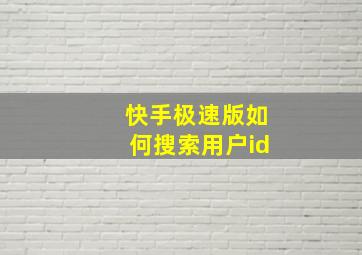 快手极速版如何搜索用户id